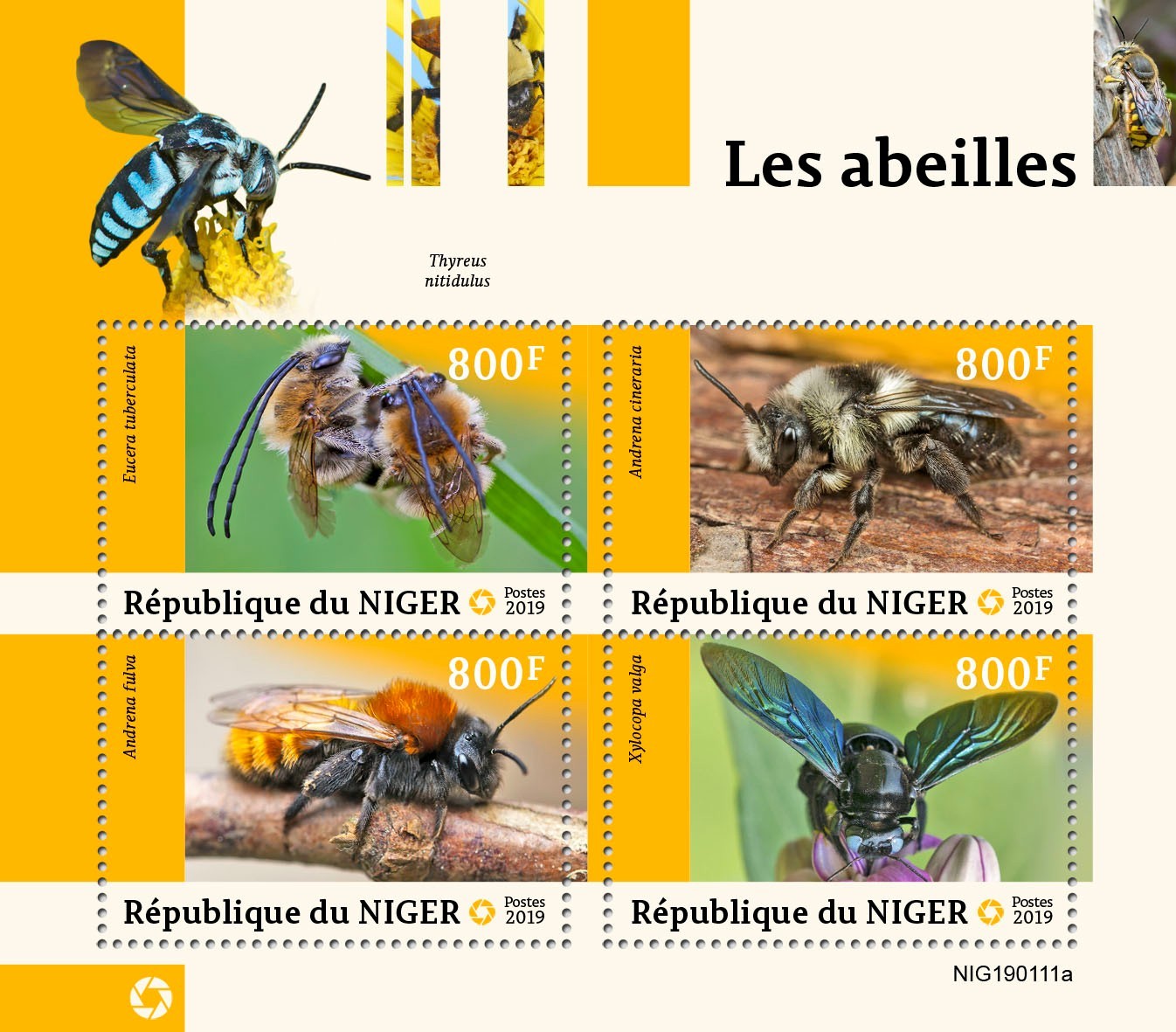 Les abeilles

Thyreus nitidulus

Eucera tuberculata

800F

République du NIGER

Postes 2019

Andrena cineraria

800F

République du NIGER

Postes 2019

Andrena fulva

800F

République du NIGER

Postes 2019

Xylocopa valga

800F

République du NIGER

Postes 2019

NIG190111a